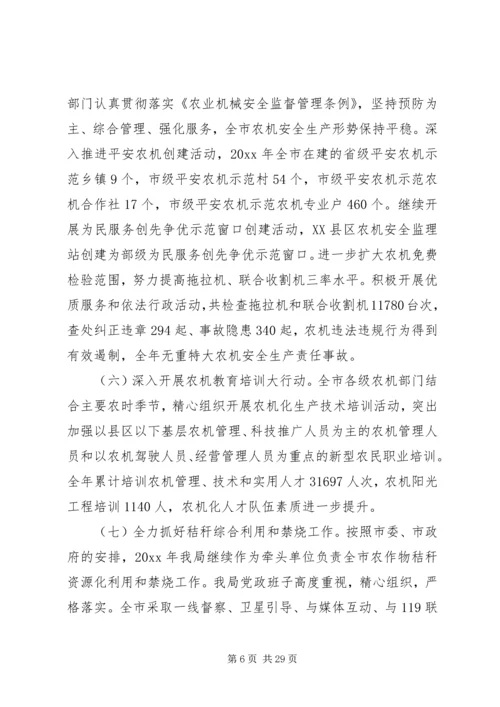 部门认真贯彻落实《农业机械安全监督管理条例》，坚持预防为主、综合管理、强化服务，全市农机安全生产形势保持平稳。深入推进平安农机创建活动，20xx 年全市在建的省级平安农机示范乡镇 9 个，市级平安农机示范村 54 个，市级平安农机示范农机合作社 17 个，市级平安农机示范农机专业户 460 个。继续开展为民服务创先争优示范窗口创建活动，XX 县区农机安全监理站创建为部级为民服务创先争优示范窗口。进一步扩大农机免费检验范围，努力提高拖拉机、联合收割机三率水平。积极开展优质服务和依法行政活动，共检查拖拉机和联合收割机 11780 台次，查处纠正违章 294 起、事故隐患 340 起，农机违法违规行为得到有效遏制，全年无重特大农机安全生产责任事故。

（六）深入开展农机教育培训大行动。全市各级农机部门结合主要农时季节，精心组织开展农机化生产技术培训活动，突出加强以县区以下基层农机管理、科技推广人员为主的农机管理人员和以农机驾驶人员、经营管理人员为重点的新型农民职业培训。全年累计培训农机管理、技术和实用人才 31697 人次，农机阳光工程培训 1140 人，农机化人才队伍素质进一步提升。

（七）全力抓好秸秆综合利用和禁烧工作。按照市委、市政府的安排，20xx 年我局继续作为牵头单位负责全市农作物秸秆资源化利用和禁烧工作。我局党政班子高度重视，精心组织，严格落实。全市采取一线督察、卫星引导、与媒体互动、与 119 联

第 6 页 共 29 页